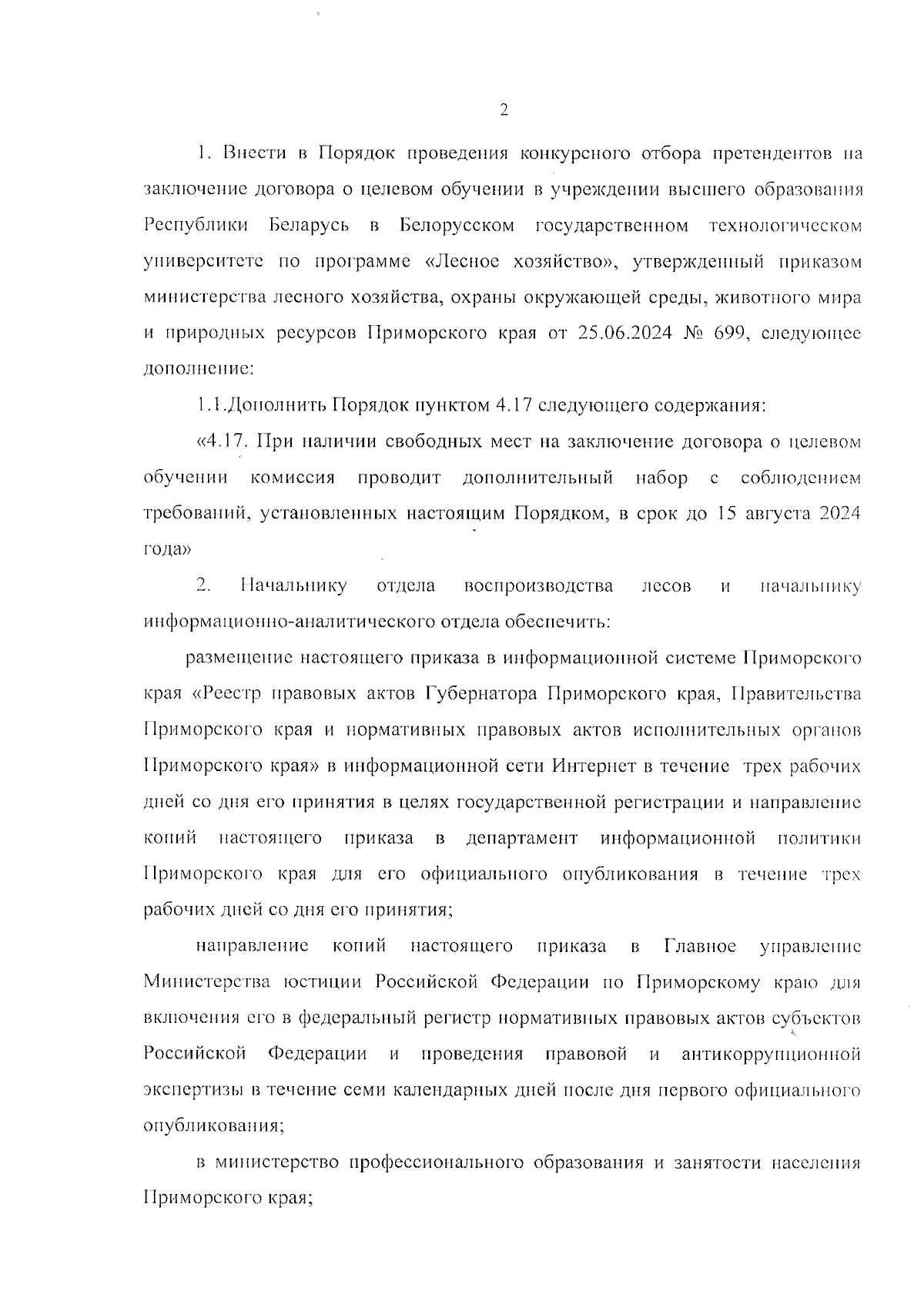 2

1. Внести в Порядок проведения конкурсного отбора претендентов на заключение договора о целевом обучении в учреждении высшего образования Республики Беларусь в Белорусском государственном технологическом университете по программе «Лесное хозяйство», утвержденный приказом министерства лесного хозяйства, охраны окружающей среды, животного мира и природных ресурсов Приморского края от 25.06.2024 № 699, следующее дополнение:

1.1.Дополнить Порядок пунктом 4.17 следующего содержания:

«4.17. При наличии свободных мест на заключение договора о целевом обучении комиссия проводит дополнительный набор с соблюдением требований, установленных настоящим Порядком, в срок до 15 августа 2024 года»

2. Начальнику отдела воспроизводства лесов и начальнику информационно-аналитического отдела обеспечить:

размещение настоящего приказа в информационной системе Приморского края «Реестр правовых актов Губернатора Приморского края, Правительства Приморского края и нормативных правовых актов исполнительных органов Приморского края» в информационной сети Интернет в течение трех рабочих дней со дня его принятия в целях государственной регистрации и направление копий настоящего приказа в департамент информационной политики Приморского края для его официального опубликования в течение трех рабочих дней со дня его принятия;

направление копий настоящего приказа в Главное управление Министерства юстиции Российской Федерации по Приморскому краю для включения его в федеральный регистр нормативных правовых актов субъектов Российской Федерации и проведения правовой и антикоррупционной экспертизы в течение семи календарных дней после дня первого официального опубликования;

в министерство профессионального образования и занятости населения Приморского края;